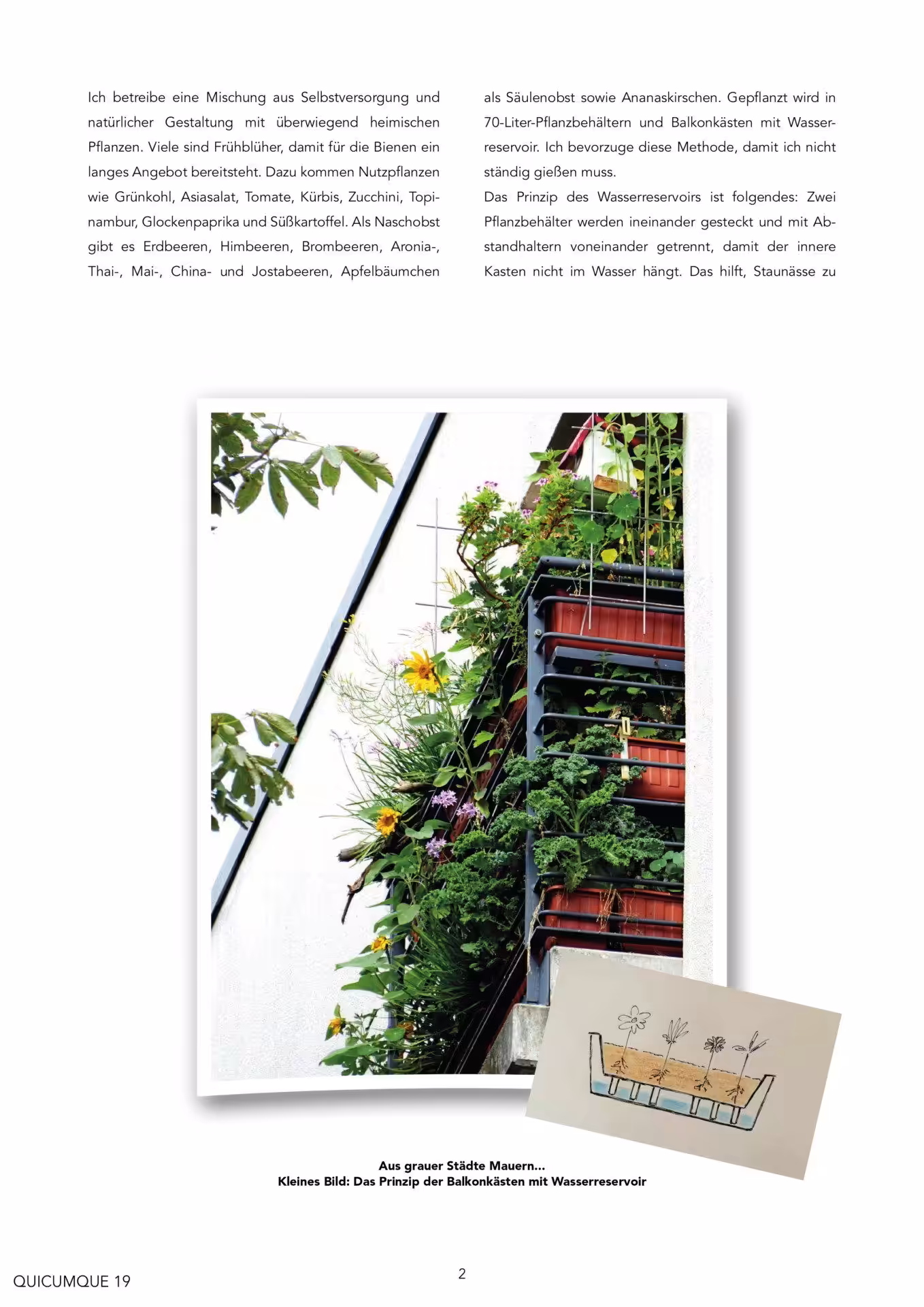 Ich betreibe eine Mischung aus Selbstversorgung und natürlicher Gestaltung mit überwiegend heimischen Pflanzen. Viele sind Frühblüher, damit für die Bienen ein langes Angebot bereitsteht. Dazu kommen Nutzpflanzen wie Grünkohl, Asiasalat, Tomate, Kürbis, Zucchini, Topinambur, Glockenpaprika und Süßkartoffel. Als Naschobst gibt es Erdbeeren, Himbeeren, Brombeeren, Aronia-, Thai-, Mai-, China- und Jostabeeren, Apfelbäumchen als Säulenobst sowie Ananaskirschen. Gepflanzt wird in 70-Liter-Pflanzbehältern und Balkonkästen mit Wasserreservoir. Ich bevorzuge diese Methode, damit ich nicht ständig gießen muss.

Das Prinzip des Wasserreservoirs ist folgendes: Zwei Pflanzbehälter werden ineinander gesteckt und mit Abstandhaltern voneinander getrennt, damit der innere Kasten nicht im Wasser hängt. Das hilft, Staunässe zu

Aus grauer Städte Mauern...
Kleines Bild: Das Prinzip der Balkonkästen mit Wasserreservoir

QUICUMQUE 19

2